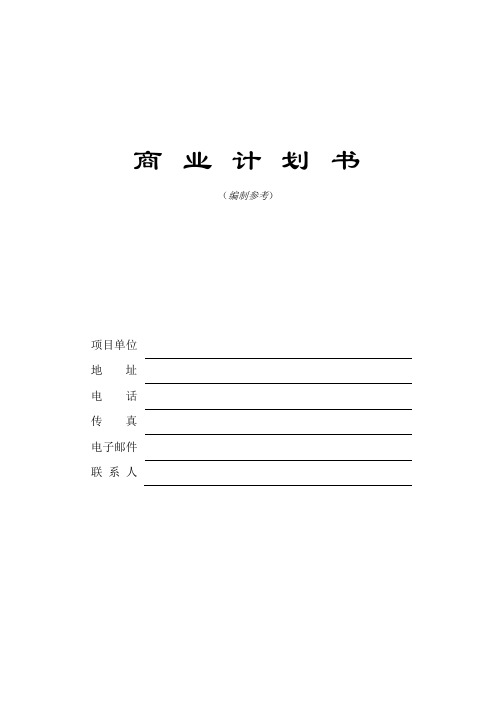 商 业 计 划 书

（编制参考）

项目单位

地　　址

电　　话

传　　真

电子邮件

联 系 人